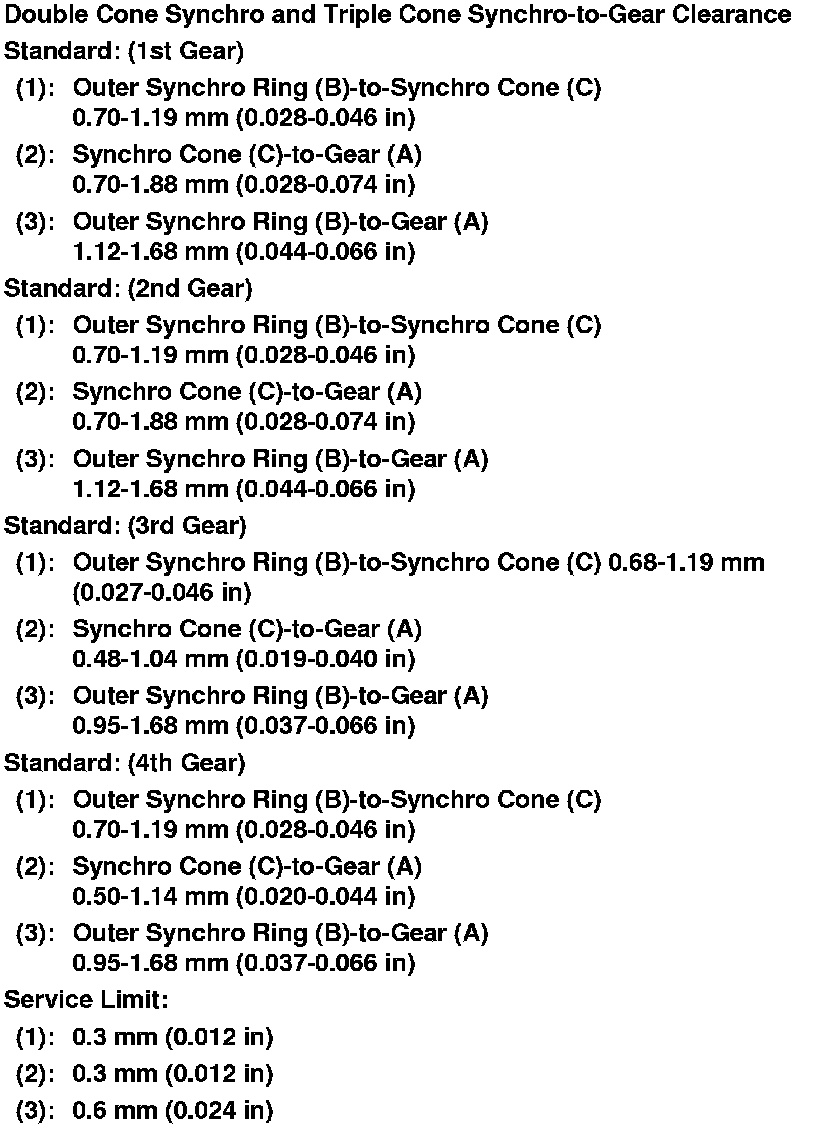 Double Cone Synchro and Triple Cone Synchro-to-Gear Clearance

Standard: (1st Gear)

(1): Outer Synchro Ring (B)-to-Synchro Cone (C) 0.70-1.19 mm (0.028-0.046 in)

(2): Synchro Cone (C)-to-Gear (A) 0.70-1.88 mm (0.028-0.074 in)

(3): Outer Synchro Ring (B)-to-Gear (A) 1.12-1.68 mm (0.044-0.066 in)

Standard: (2nd Gear)

(1): Outer Synchro Ring (B)-to-Synchro Cone (C) 0.70-1.19 mm (0.028-0.046 in)

(2): Synchro Cone (C)-to-Gear (A) 0.70-1.88 mm (0.028-0.074 in)

(3): Outer Synchro Ring (B)-to-Gear (A) 1.12-1.68 mm (0.044-0.066 in)

Standard: (3rd Gear)

(1): Outer Synchro Ring (B)-to-Synchro Cone (C) 0.68-1.19 mm (0.027-0.046 in)

(2): Synchro Cone (C)-to-Gear (A) 0.48-1.04 mm (0.019-0.040 in)

(3): Outer Synchro Ring (B)-to-Gear (A) 0.95-1.68 mm (0.037-0.066 in)

Standard: (4th Gear)

(1): Outer Synchro Ring (B)-to-Synchro Cone (C) 0.70-1.19 mm (0.028-0.046 in)

(2): Synchro Cone (C)-to-Gear (A) 0.50-1.14 mm (0.020-0.044 in)

(3): Outer Synchro Ring (B)-to-Gear (A) 0.95-1.68 mm (0.037-0.066 in)

Service Limit:

(1): 0.3 mm (0.012 in)

(2): 0.3 mm (0.012 in)

(3): 0.6 mm (0.024 in)